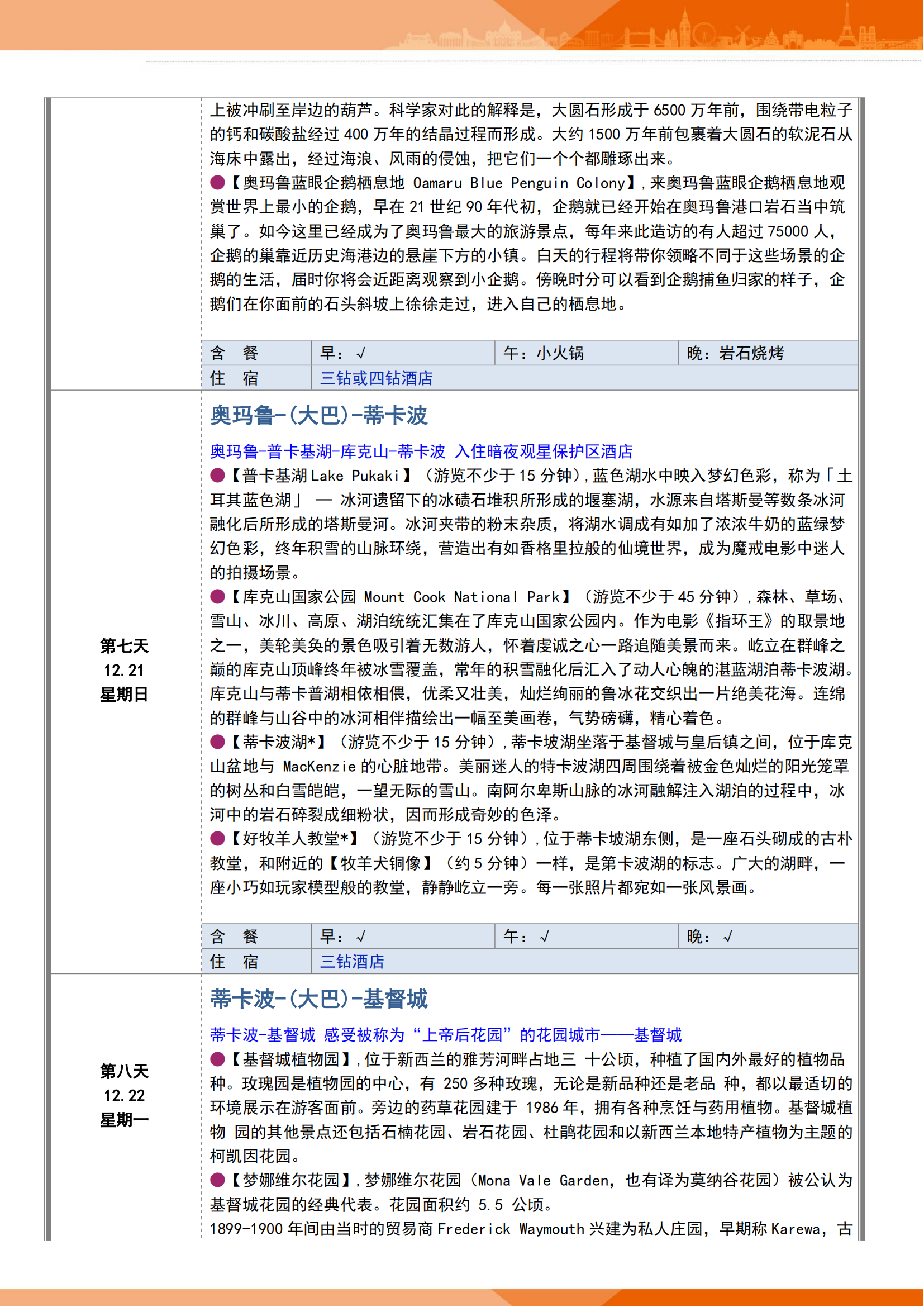 上被冲刷至岸边的葫芦。科学家对此的解释是，大圆石形成于 6500 万年前，围绕带电粒子的钙和碳酸盐经过 400 万年的结晶过程而形成。大约 1500 万年前包裹着大圆石的软泥石从海床中露出，经过海浪、风雨的侵蚀，把它们一个个都雕琢出来。
●【奥玛鲁蓝眼企鹅栖息地 Oamaru Blue Penguin Colony】，来奥玛鲁蓝眼企鹅栖息地观赏世界上最小的企鹅，早在 21 世纪 90 年代初，企鹅就已经开始在奥玛鲁港口岩石当中筑巢了。如今这里已经成为了奥玛鲁最大的旅游景点，每年来此造访的有人超过 75000 人，企鹅的巢靠近历史海港边的悬崖下方的小镇。白天的行程将带你领略不同于这些场景的企鹅的生活，届时你将会近距离观察到小企鹅。傍晚时分可以看到企鹅捕鱼归家的样子，企鹅们在你面前的石头斜坡上徐徐走过，进入自己的栖息地。

| 含 餐 | 早：√ | 午：小火锅 | 晚：岩石烧烤 |
|---|---|---|---|
| 住 宿 | 三钻或四钻酒店 | | |

第七天
12.21
星期日

奥玛鲁-(大巴)-蒂卡波

奥玛鲁-普卡基湖-库克山-蒂卡波 入住暗夜观星保护区酒店
●【普卡基湖 Lake Pukaki】（游览不少于 15 分钟），蓝色湖水中映入梦幻色彩，称为「土耳其蓝色湖」 — 冰河遗留下的冰碛石堆积所形成的堰塞湖，水源来自塔斯曼等数条冰河融化后所形成的塔斯曼河。冰河夹带的粉末杂质，将湖水调成有如加了浓浓牛奶的蓝绿梦幻色彩，终年积雪的山脉环绕，营造出有如香格里拉般的仙境世界，成为魔戒电影中迷人的拍摄场景。
●【库克山国家公园 Mount Cook National Park】（游览不少于 45 分钟），森林、草场、雪山、冰川、高原、湖泊统统汇集在了库克山国家公园内。作为电影《指环王》的取景地之一，美轮美奂的景色吸引着无数游人，怀着虔诚之心一路追随美景而来。屹立在群峰之巅的库克山顶峰终年被冰雪覆盖，常年的积雪融化后汇入了动人心魄的湛蓝湖泊蒂卡波湖。库克山与蒂卡普湖相依相偎，优柔又壮美，灿烂绚丽的鲁冰花交织出一片绝美花海。连绵的群峰与山谷中的冰河相伴描绘出一幅至美画卷，气势磅礴，精心着色。
●【蒂卡波湖*】（游览不少于 15 分钟），蒂卡坡湖坐落于基督城与皇后镇之间，位于库克山盆地与 MacKenzie 的心脏地带。美丽迷人的特卡波湖四周围绕着被金色灿烂的阳光笼罩的树丛和白雪皑皑，一望无际的雪山。南阿尔卑斯山脉的冰河融解注入湖泊的过程中，冰河中的岩石碎裂成细粉状，因而形成奇妙的色泽。
●【好牧羊人教堂*】（游览不少于 15 分钟），位于蒂卡坡湖东侧，是一座石头砌成的古朴教堂，和附近的【牧羊犬铜像】（约 5 分钟）一样，是第卡波湖的标志。广大的湖畔，一座小巧如玩家模型般的教堂，静静屹立一旁。每一张照片都宛如一张风景画。

| 含 餐 | 早：√ | 午：√ | 晚：√ |
|---|---|---|---|
| 住 宿 | 三钻酒店 | | |

第八天
12.22
星期一

蒂卡波-(大巴)-基督城

蒂卡波-基督城 感受被称为“上帝后花园”的花园城市——基督城
●【基督城植物园】，位于新西兰的雅芳河畔占地三 十公顷，种植了国内外最好的植物品种。玫瑰园是植物园的中心，有 250 多种玫瑰，无论是新品种还是老品 种，都以最适切的环境展示在游客面前。旁边的药草花园建于 1986 年，拥有各种烹饪与药用植物。基督城植物 园的其他景点还包括石楠花园、岩石花园、杜鹃花园和以新西兰本地特产植物为主题的柯凯因花园。
●【梦娜维尔花园】，梦娜维尔花园（Mona Vale Garden，也有译为莫纳谷花园）被公认为基督城花园的经典代表。花园面积约 5.5 公顷。
1899-1900 年间由当时的贸易商 Frederick Waymouth 兴建为私人庄园，早期称 Karewa，古